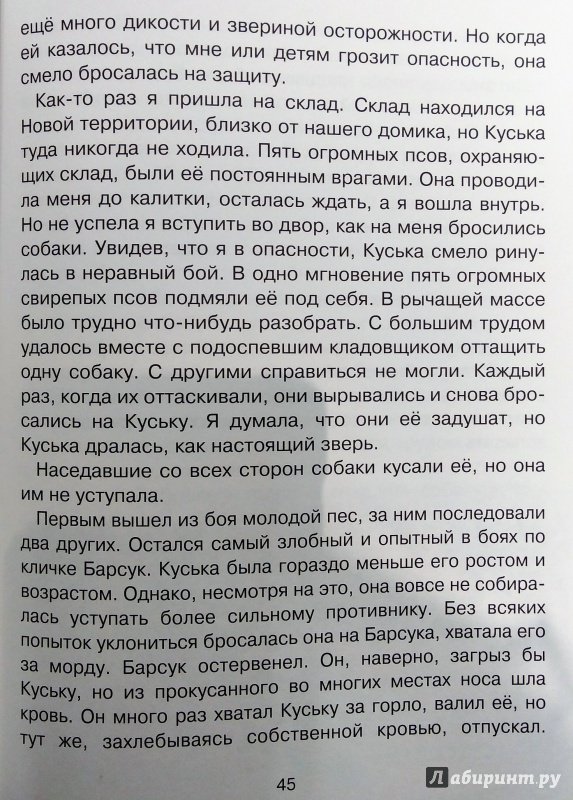 ещё много дикости и звериной осторожности. Но когда ей казалось, что мне или детям грозит опасность, она смело бросалась на защиту.

Как-то раз я пришла на склад. Склад находился на Новой территории, близко от нашего домика, но Куська туда никогда не ходила. Пять огромных псов, охраняющих склад, были её постоянным врагами. Она проводила меня до калитки, осталась ждать, а я вошла внутрь. Но не успела я вступить во двор, как на меня бросились собаки. Увидев, что я в опасности, Куська смело ринулась в неравный бой. В одно мгновение пять огромных свирепых псов подмяли её под себя. В рычащей массе было трудно что-нибудь разобрать. С большим трудом удалось вместе с подоспевшим кладовщиком оттащить одну собаку. С другими справиться не могли. Каждый раз, когда их оттаскивали, они вырывались и снова бросались на Куську. Я думала, что они её задушат, но Куська дралась, как настоящий зверь.

Наседавшие со всех сторон собаки кусали её, но она им не уступала.

Первым вышел из боя молодой пес, за ним последовали два других. Остался самый злобный и опытный в боях по кличке Барсук. Куська была гораздо меньше его ростом и возрастом. Однако, несмотря на это, она вовсе не собиралась уступать более сильному противнику. Без всяких попыток уклониться бросалась она на Барсука, хватала его за морду. Барсук остервенел. Он, наверно, загрыз бы Куську, но из прокусанного во многих местах носа шла кровь. Он много раз хватал Куську за горло, валил её, но тут же, захлебываясь собственной кровью, отпускал.

45

Лабиринт.ру